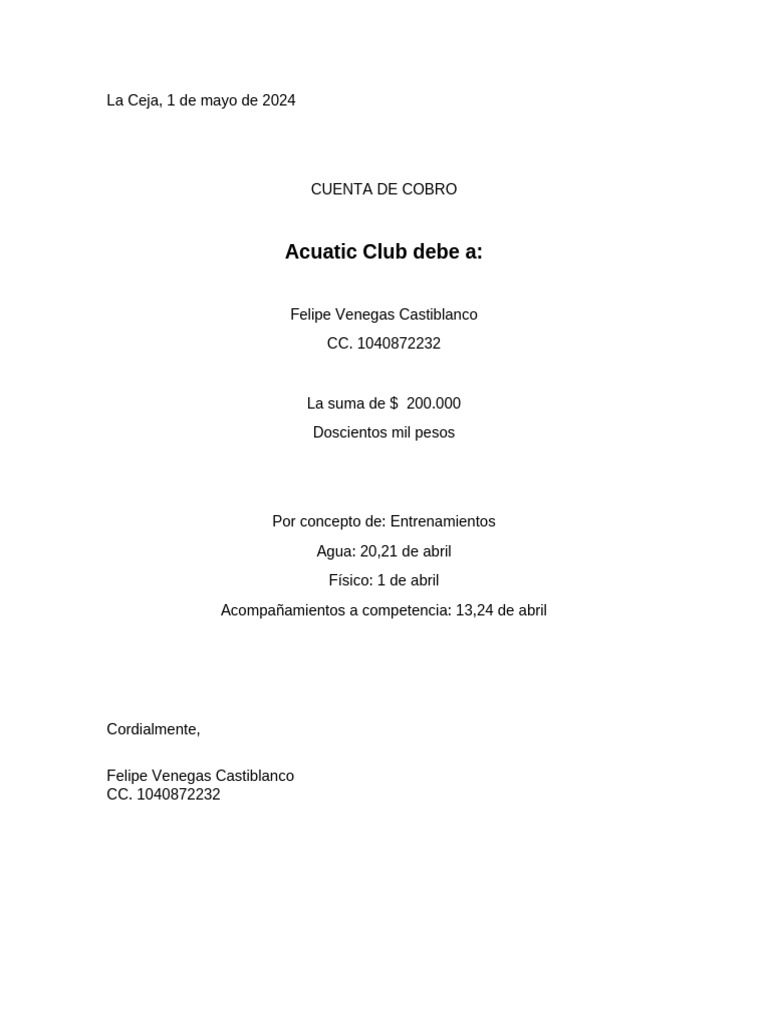 La Ceja, 1 de mayo de 2024

CUENTA DE COBRO

Acuatic Club debe a:

Felipe Venegas Castiblanco
CC. 1040872232

La suma de $ 200.000
Doscientos mil pesos

Por concepto de: Entrenamientos
Agua: 20,21 de abril
Físico: 1 de abril
Acompañamientos a competencia: 13,24 de abril

Cordialmente,

Felipe Venegas Castiblanco
CC. 1040872232